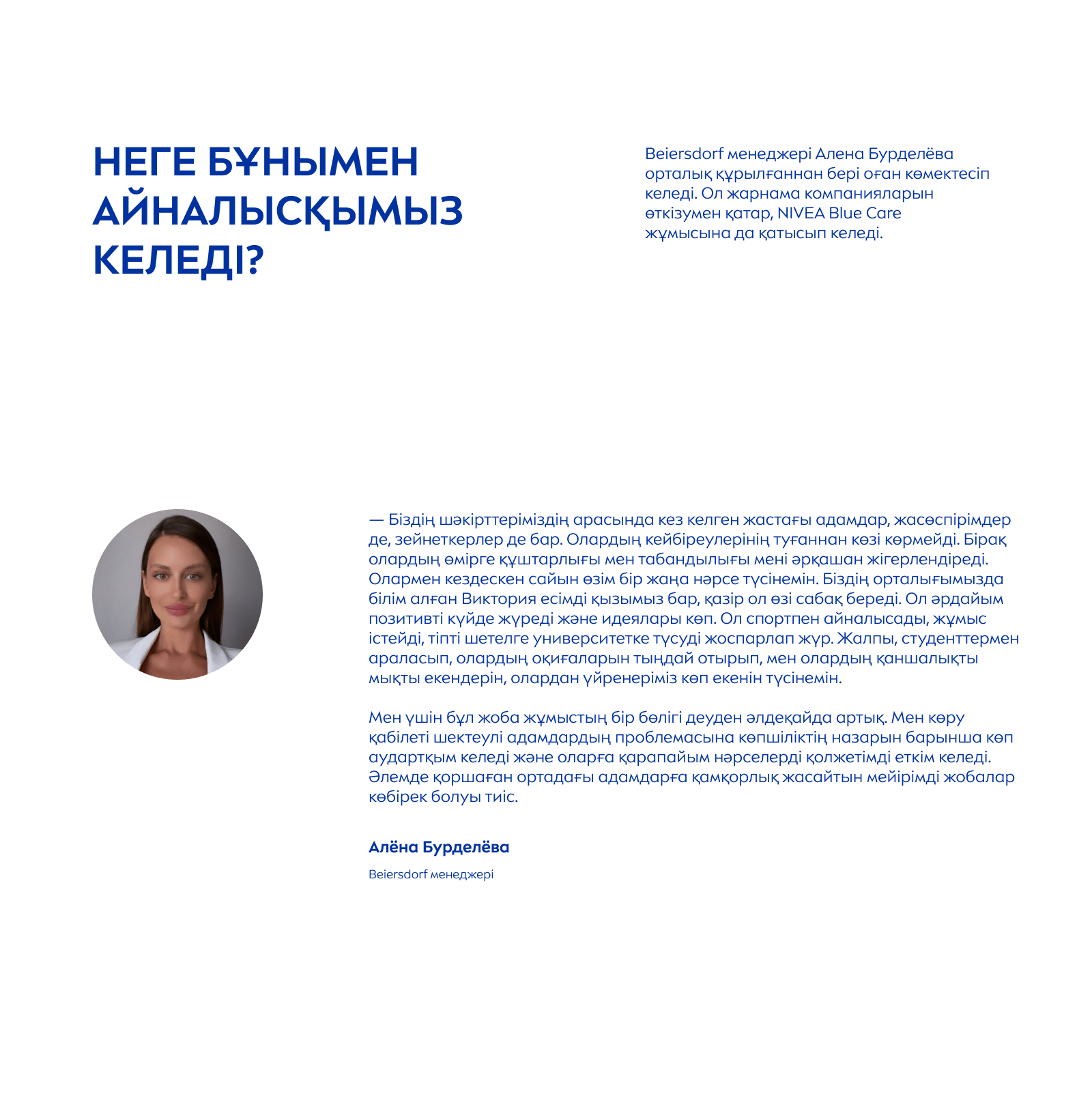 НЕГЕ БҰНЫМЕН АЙНАЛЫСҚЫМЫЗ КЕЛЕДІ?

Beiersdorf менеджері Алена Бурделёва орталық құрылғаннан бері оған көмектесіп келеді. Ол жарнама компанияларын өткізумен қатар, NIVEA Blue Care жұмысына да қатысып келеді.

— Біздің шәкірттеріміздің арасында кез келген жастағы адамдар, жасөспірімдер де, зейнеткерлер де бар. Олардың кейбіреулерінің туғаннан көзі көрмейді. Бірақ олардың өмірге құштарлығы мен табандылығы мені әрқашан жігерлендіреді. Олармен кездескен сайын өзім бір жаңа нәрсе түсінемін. Біздің орталығымызда білім алған Виктория есімді қызымыз бар, қазір ол өзі сабақ береді. Ол әрдайым позитивті күйде жүреді және идеялары көп. Ол спортпен айналысады, жұмыс істейді, тіпті шетелге университетке түсуді жоспарлап жүр. Жалпы, студенттермен араласып, олардың оқиғаларын тыңдай отырып, мен олардың қаншалықты мықты екендерін, олардан үйренеріміз көп екенін түсінемін.

Мен үшін бұл жоба жұмыстың бір бөлігі деуден әлдеқайда артық. Мен көру қабілеті шектеулі адамдардың проблемасына көпшіліктің назарын барынша көп аудартқым келеді және оларға қарапайым нәрселерді қолжетімді еткім келеді. Әлемде қоршаған ортадағы адамдарға қамқорлық жасайтын мейірімді жобалар көбірек болуы тиіс.

Алёна Бурделёва

Beiersdorf менеджері